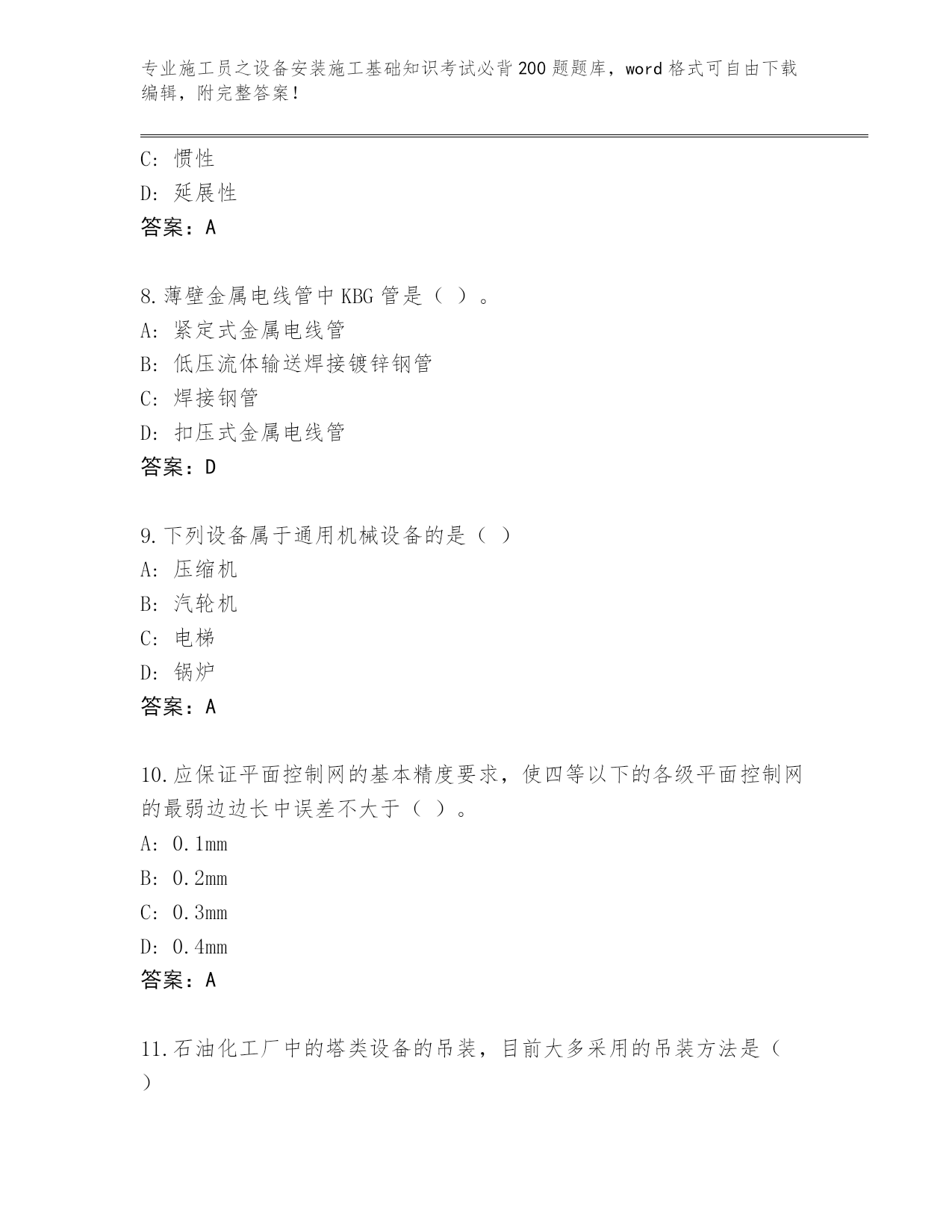 专业施工员之设备安装施工基础知识考试必背200题题库，word格式可自由下载编辑，附完整答案！

C：惯性
D：延展性
答案：A

8.薄壁金属电线管中KBG管是（ ）。
A：紧定式金属电线管
B：低压流体输送焊接镀锌钢管
C：焊接钢管
D：扣压式金属电线管
答案：D

9.下列设备属于通用机械设备的是（ ）
A：压缩机
B：汽轮机
C：电梯
D：锅炉
答案：A

10.应保证平面控制网的基本精度要求，使四等以下的各级平面控制网的最弱边边长中误差不大于（ ）。
A：0.1mm
B：0.2mm
C：0.3mm
D：0.4mm
答案：A

11.石油化工厂中的塔类设备的吊装，目前大多采用的吊装方法是（ ）